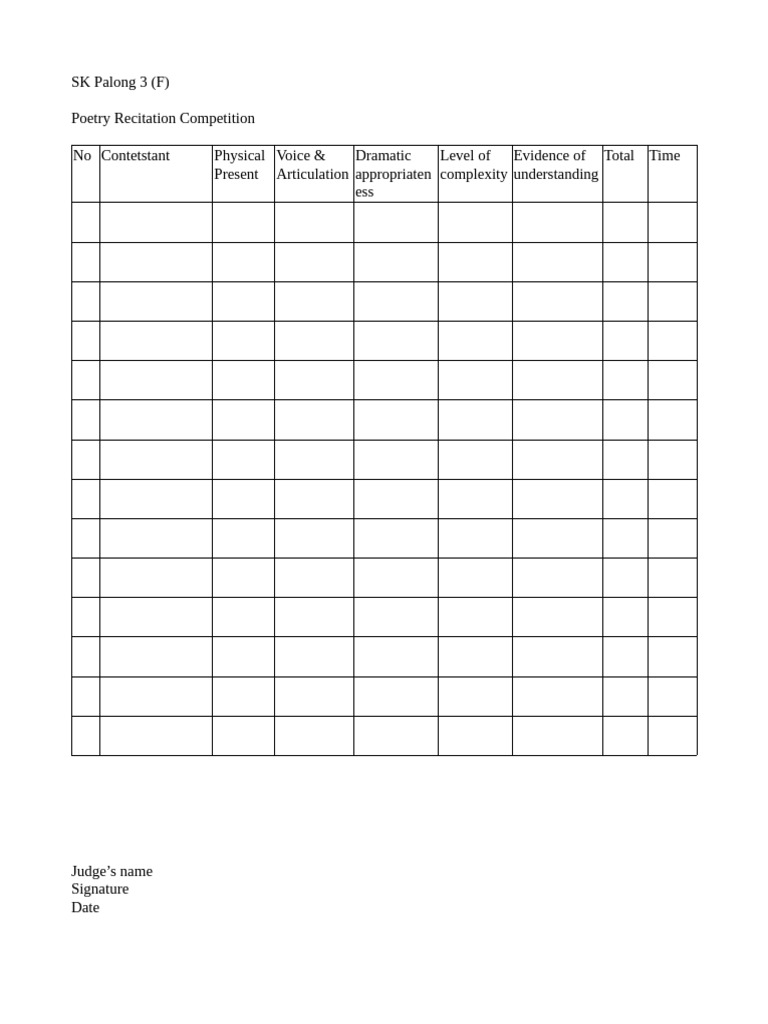 SK Palong 3 (F)

Poetry Recitation Competition

| No | Contetstant | Physical Present | Voice & Articulation | Dramatic appropriateness | Level of complexity | Evidence of understanding | Total | Time |
|---|---|---|---|---|---|---|---|---|
| | | | | | | | | |
| | | | | | | | | |
| | | | | | | | | |
| | | | | | | | | |
| | | | | | | | | |
| | | | | | | | | |
| | | | | | | | | |
| | | | | | | | | |
| | | | | | | | | |
| | | | | | | | | |
| | | | | | | | | |
| | | | | | | | | |
| | | | | | | | | |
| | | | | | | | | |

Judge’s name
Signature
Date